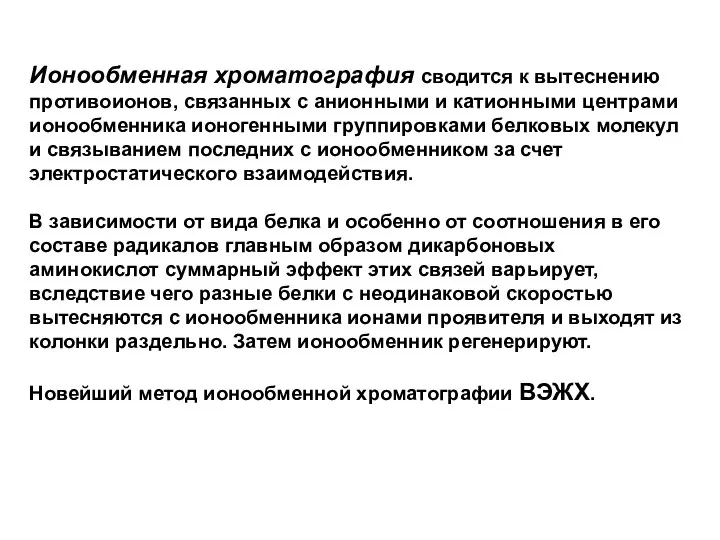 Ионообменная хроматография сводится к вытеснению противоионов, связанных с анионными и катионными центрами ионообменника ионогенными группировками белковых молекул и связыванием последних с ионообменником за счет электростатического взаимодействия.

В зависимости от вида белка и особенно от соотношения в его составе радикалов главным образом дикарбоновых аминокислот суммарный эффект этих связей варьирует, вследствие чего разные белки с неодинаковой скоростью вытесняются с ионообменника ионами проявителя и выходят из колонки раздельно. Затем ионообменник регенерируют.

Новейший метод ионообменной хроматографии ВЭЖХ.